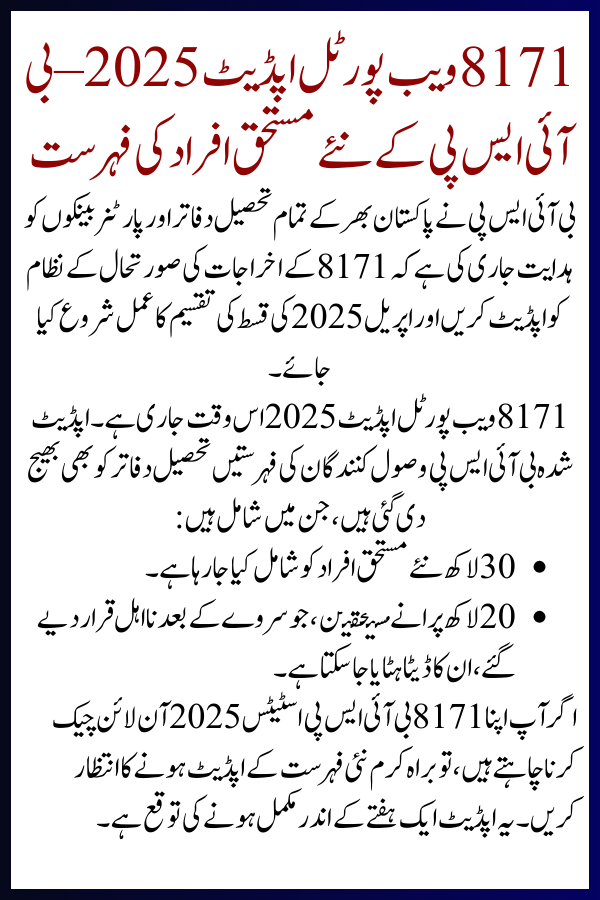 8171 ویب پورٹل اپڈیٹ 2025 – بی آئی ایس پی کے نئے مستحق افراد کی فہرست

بی آئی ایس پی نے پاکستان بھر کے تمام تحصیل دفاتر اور پارٹنر بینکوں کو ہدایت جاری کی ہے کہ 8171 کے اخراجات کی صورتحال کے نظام کو اپڈیٹ کریں اور اپریل 2025 کی قسط کی تقسیم کا عمل شروع کیا جائے۔

8171 ویب پورٹل اپڈیٹ 2025 اس وقت جاری ہے۔ اپڈیٹ شدہ بی آئی ایس پی وصول کنندگان کی فہرستیں تحصیل دفاتر کو بھی بھیج دی گئی ہیں، جن میں شامل ہیں:

• 30 لاکھ نئے مستحق افراد کو شامل کیا جا رہا ہے۔

• 20 لاکھ پرانے مستحقین، جو سروے کے بعد نااہل قرار دیے گئے، ان کا ڈیٹا ہٹایا جا سکتا ہے۔

اگر آپ اپنا 8171 بی آئی ایس پی اسٹیٹس 2025 آن لائن چیک کرنا چاہتے ہیں، تو براہ کرم نئی فہرست کے اپڈیٹ ہونے کا انتظار کریں۔ یہ اپڈیٹ ایک ہفتے کے اندر مکمل ہونے کی توقع ہے۔